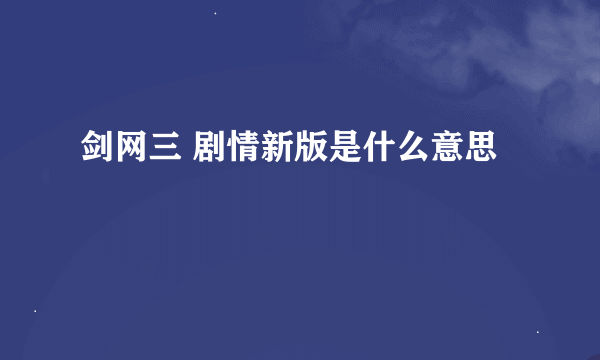 剑网三 剧情新版是什么意思